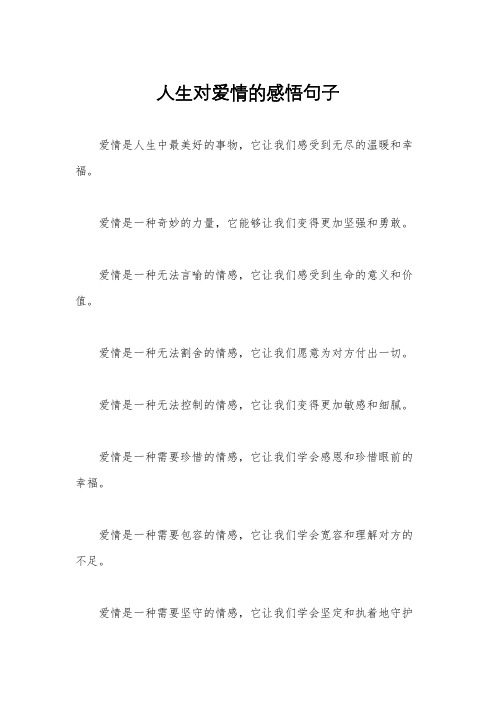 人生对爱情的感悟句子

爱情是人生中最美好的事物，它让我们感受到无尽的温暖和幸福。

爱情是一种奇妙的力量，它能够让我们变得更加坚强和勇敢。

爱情是一种无法言喻的情感，它让我们感受到生命的意义和价值。

爱情是一种无法割舍的情感，它让我们愿意为对方付出一切。

爱情是一种无法控制的情感，它让我们变得更加敏感和细腻。

爱情是一种需要珍惜的情感，它让我们学会感恩和珍惜眼前的幸福。

爱情是一种需要包容的情感，它让我们学会宽容和理解对方的不足。

爱情是一种需要坚守的情感，它让我们学会坚定和执着地守护